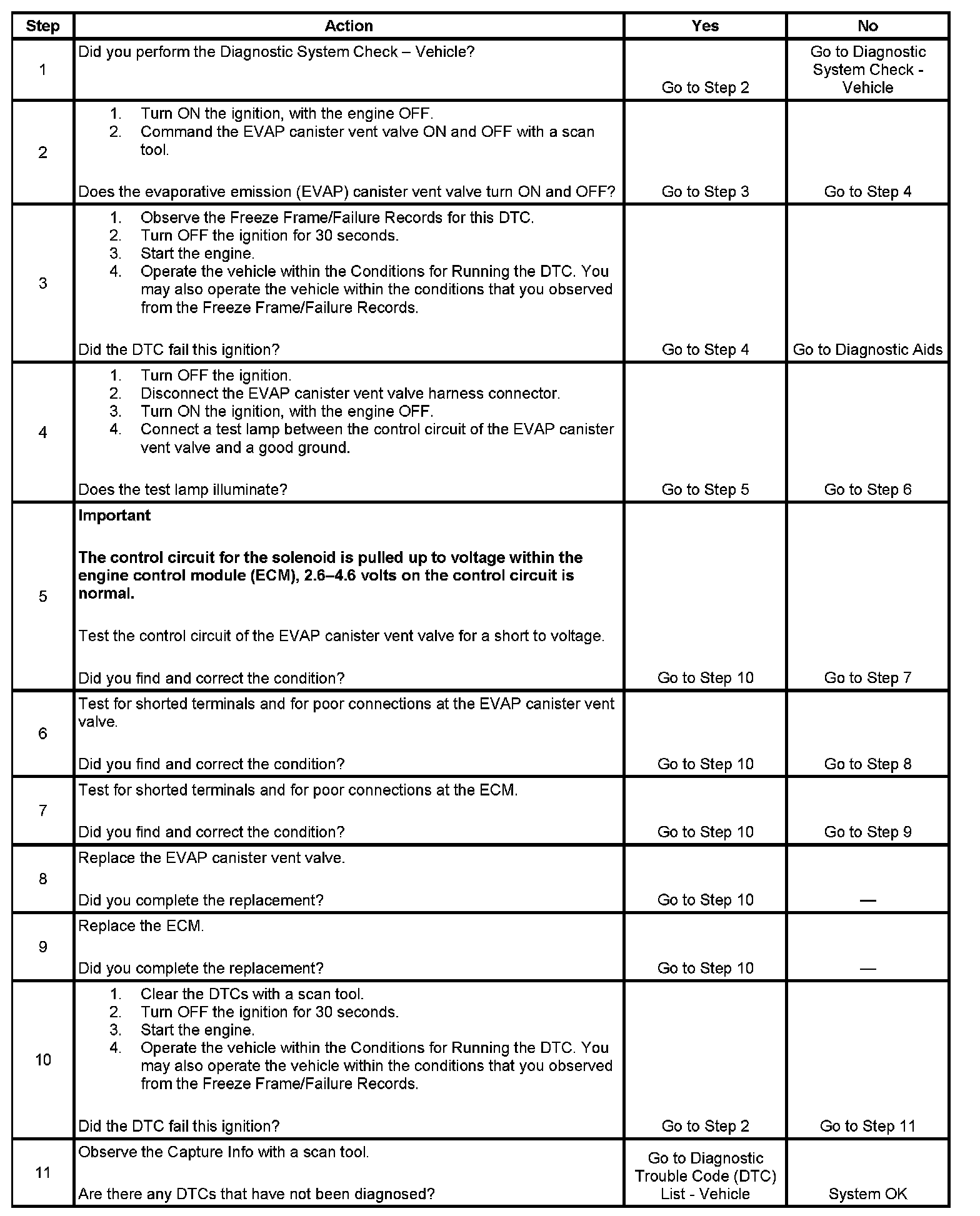 | Step | Action | Yes | No |
|---|---|---|---|
| 1 | Did you perform the Diagnostic System Check – Vehicle? | Go to Step 2 | Go to Diagnostic System Check - Vehicle |
| 2 | 1. Turn ON the ignition, with the engine OFF. 2. Command the EVAP canister vent valve ON and OFF with a scan tool. Does the evaporative emission (EVAP) canister vent valve turn ON and OFF? | Go to Step 3 | Go to Step 4 |
| 3 | 1. Observe the Freeze Frame/Failure Records for this DTC. 2. Turn OFF the ignition for 30 seconds. 3. Start the engine. 4. Operate the vehicle within the Conditions for Running the DTC. You may also operate the vehicle within the conditions that you observed from the Freeze Frame/Failure Records. Did the DTC fail this ignition? | Go to Step 4 | Go to Diagnostic Aids |
| 4 | 1. Turn OFF the ignition. 2. Disconnect the EVAP canister vent valve harness connector. 3. Turn ON the ignition, with the engine OFF. 4. Connect a test lamp between the control circuit of the EVAP canister vent valve and a good ground. Does the test lamp illuminate? | Go to Step 5 | Go to Step 6 |
| 5 | **Important** **The control circuit for the solenoid is pulled up to voltage within the engine control module (ECM), 2.6–4.6 volts on the control circuit is normal.** Test the control circuit of the EVAP canister vent valve for a short to voltage. Did you find and correct the condition? | Go to Step 10 | Go to Step 7 |
| 6 | Test for shorted terminals and for poor connections at the EVAP canister vent valve. Did you find and correct the condition? | Go to Step 10 | Go to Step 8 |
| 7 | Test for shorted terminals and for poor connections at the ECM. Did you find and correct the condition? | Go to Step 10 | Go to Step 9 |
| 8 | Replace the EVAP canister vent valve. Did you complete the replacement? | Go to Step 10 | — |
| 9 | Replace the ECM. Did you complete the replacement? | Go to Step 10 | — |
| 10 | 1. Clear the DTCs with a scan tool. 2. Turn OFF the ignition for 30 seconds. 3. Start the engine. 4. Operate the vehicle within the Conditions for Running the DTC. You may also operate the vehicle within the conditions that you observed from the Freeze Frame/Failure Records. Did the DTC fail this ignition? | Go to Step 2 | Go to Step 11 |
| 11 | Observe the Capture Info with a scan tool. Are there any DTCs that have not been diagnosed? | Go to Diagnostic Trouble Code (DTC) List - Vehicle | System OK |